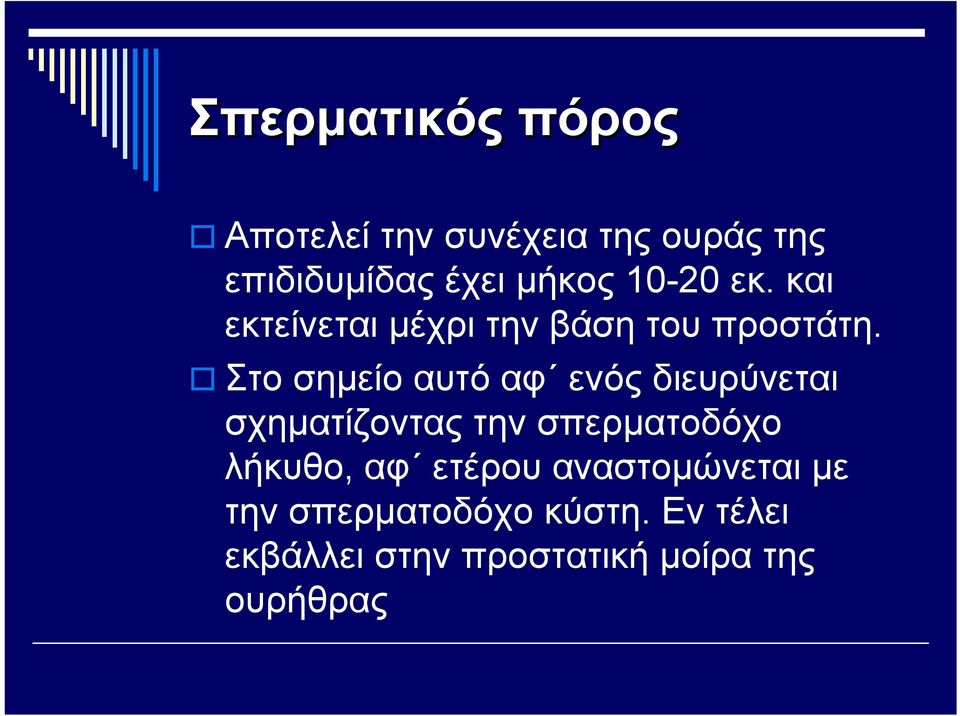 Σπερματικός πόρος

Αποτελεί την συνέχεια της ουράς της επιδιδυμίδας έχει μήκος 10-20 εκ. και εκτείνεται μέχρι την βάση του προστάτη.

Στο σημείο αυτό αφ΄ ενός διευρύνεται σχηματίζοντας την σπερματοδόχο λήκυθο, αφ΄ ετέρου αναστομώνεται με την σπερματοδόχο κύστη. Εν τέλει εκβάλλει στην προστατική μοίρα της ουρήθρας